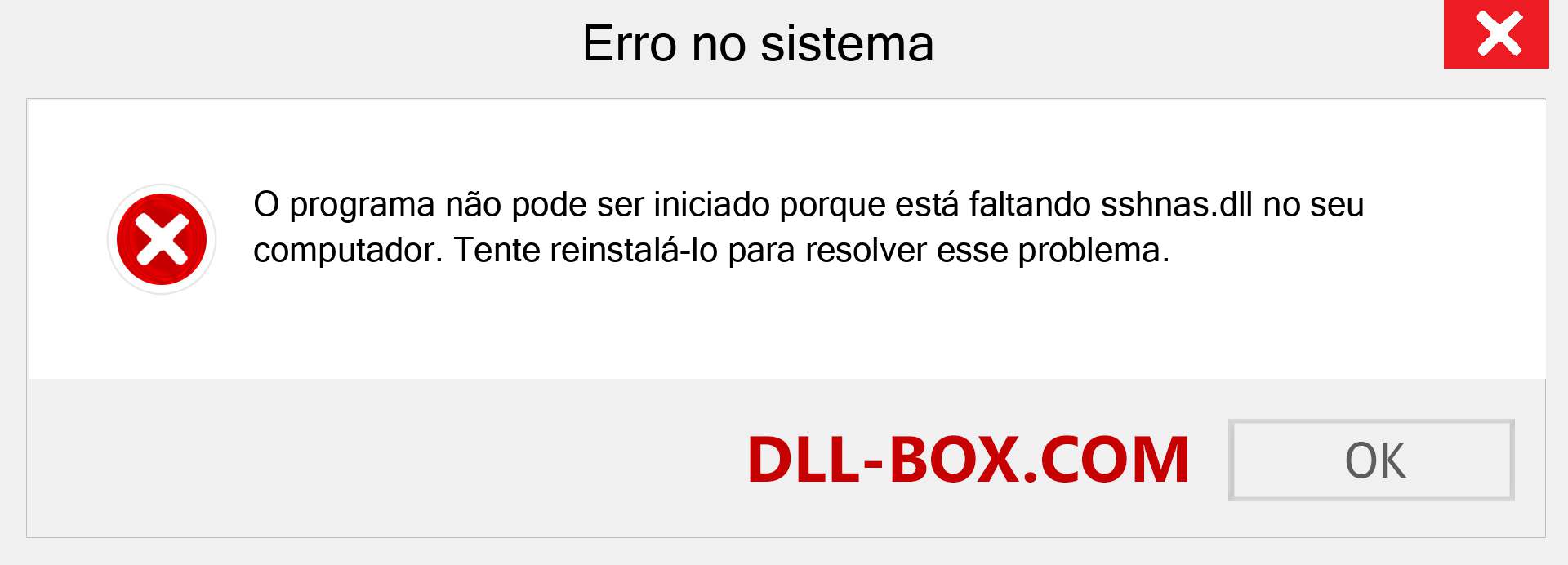 Erro no sistema

O programa não pode ser iniciado porque está faltando sshnas.dll no seu computador. Tente reinstalá-lo para resolver esse problema.

DLL-BOX.COM

OK